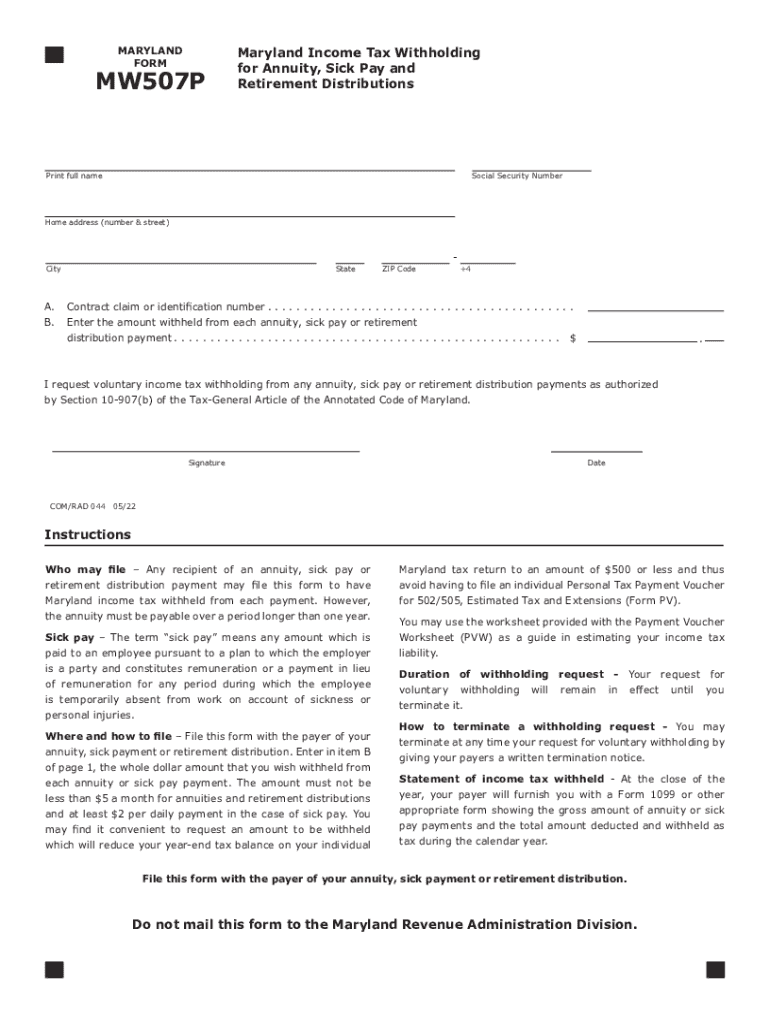 MARYLAND FORM

MW507P

Maryland Income Tax Withholding for Annuity, Sick Pay and Retirement Distributions

Print full name

Social Security Number

Home address (number & street)

City

State

ZIP Code

-

+4

A. Contract claim or identification number . . . . . . . . . . . . . . . . . . . . . . . . . . . . . . . . . . . . . . . . . .

B. Enter the amount withheld from each annuity, sick pay or retirement distribution payment . . . . . . . . . . . . . . . . . . . . . . . . . . . . . . . . . . . . . . . . . . . . . . . . . . . . . $ .

I request voluntary income tax withholding from any annuity, sick pay or retirement distribution payments as authorized by Section 10-907(b) of the Tax-General Article of the Annotated Code of Maryland.

Signature

Date

COM/RAD 044 05/22

Instructions

Who may file – Any recipient of an annuity, sick pay or retirement distribution payment may file this form to have Maryland income tax withheld from each payment. However, the annuity must be payable over a period longer than one year.

Sick pay – The term "sick pay" means any amount which is paid to an employee pursuant to a plan to which the employer is a party and constitutes remuneration or a payment in lieu of remuneration for any period during which the employee is temporarily absent from work on account of sickness or personal injuries.

Where and how to file – File this form with the payer of your annuity, sick payment or retirement distribution. Enter in item B of page 1, the whole dollar amount that you wish withheld from each annuity or sick pay payment. The amount must not be less than $5 a month for annuities and retirement distributions and at least $2 per daily payment in the case of sick pay. You may find it convenient to request an amount to be withheld which will reduce your year-end tax balance on your individual Maryland tax return to an amount of $500 or less and thus avoid having to file an individual Personal Tax Payment Voucher for 502/505, Estimated Tax and Extensions (Form PV).

You may use the worksheet provided with the Payment Voucher Worksheet (PVW) as a guide in estimating your income tax liability.

Duration of withholding request - Your request for voluntary withholding will remain in effect until you terminate it.

How to terminate a withholding request - You may terminate at any time your request for voluntary withholding by giving your payers a written termination notice.

Statement of income tax withheld - At the close of the year, your payer will furnish you with a Form 1099 or other appropriate form showing the gross amount of annuity or sick pay payments and the total amount deducted and withheld as tax during the calendar year.

File this form with the payer of your annuity, sick payment or retirement distribution.

Do not mail this form to the Maryland Revenue Administration Division.